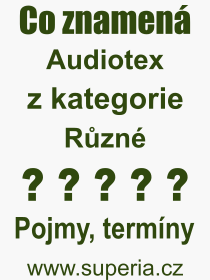 Co znamená
Audiotex
z kategorie
Různé
? ? ? ? ?
Pojmy, termíny
www.superia.cz